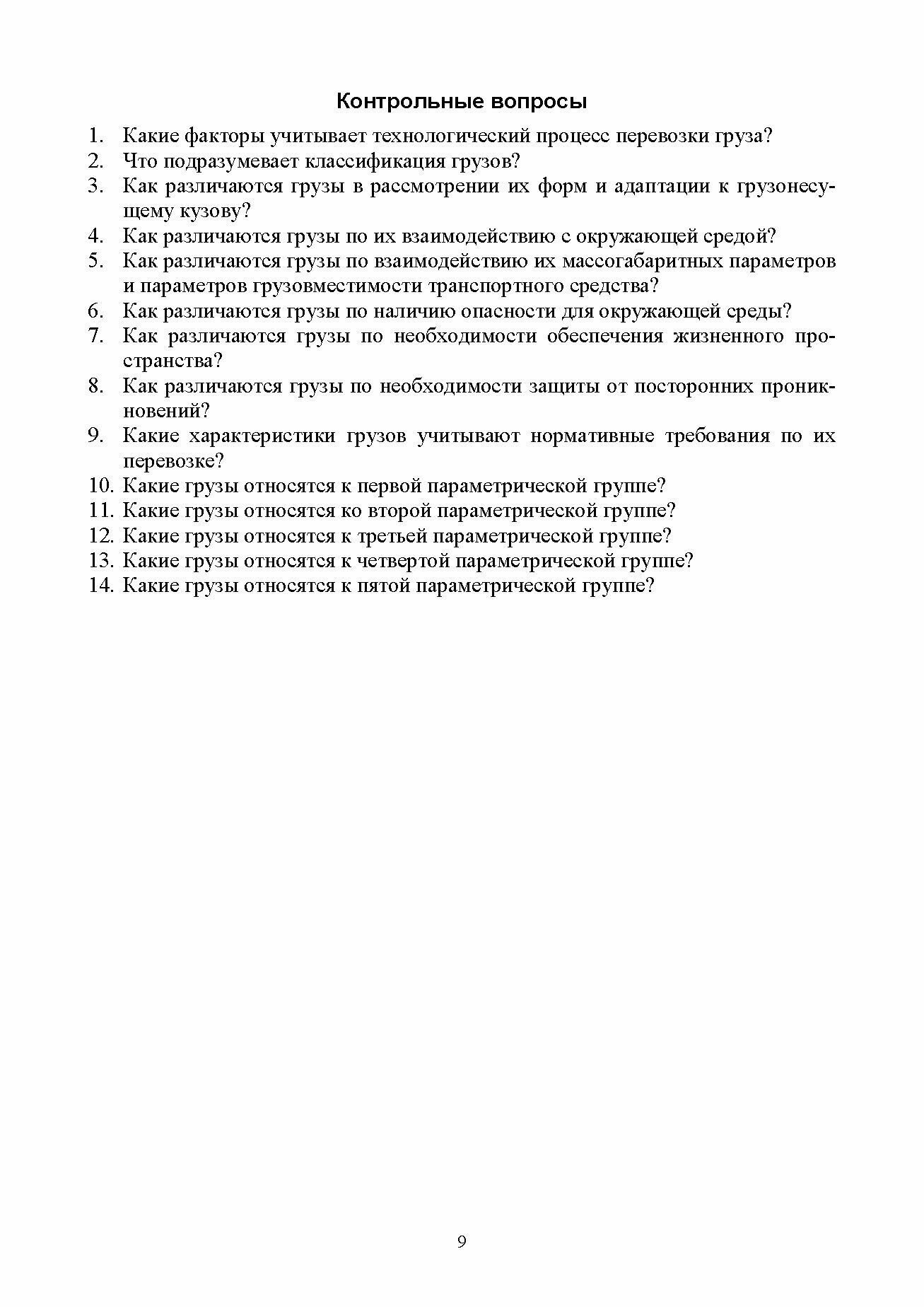 Контрольные вопросы

1. Какие факторы учитывает технологический процесс перевозки груза?
2. Что подразумевает классификация грузов?
3. Как различаются грузы в рассмотрении их форм и адаптации к грузонесущему кузову?
4. Как различаются грузы по их взаимодействию с окружающей средой?
5. Как различаются грузы по взаимодействию их массогабаритных параметров и параметров грузовместимости транспортного средства?
6. Как различаются грузы по наличию опасности для окружающей среды?
7. Как различаются грузы по необходимости обеспечения жизненного пространства?
8. Как различаются грузы по необходимости защиты от посторонних проникновений?
9. Какие характеристики грузов учитывают нормативные требования по их перевозке?
10. Какие грузы относятся к первой параметрической группе?
11. Какие грузы относятся ко второй параметрической группе?
12. Какие грузы относятся к третьей параметрической группе?
13. Какие грузы относятся к четвертой параметрической группе?
14. Какие грузы относятся к пятой параметрической группе?

9